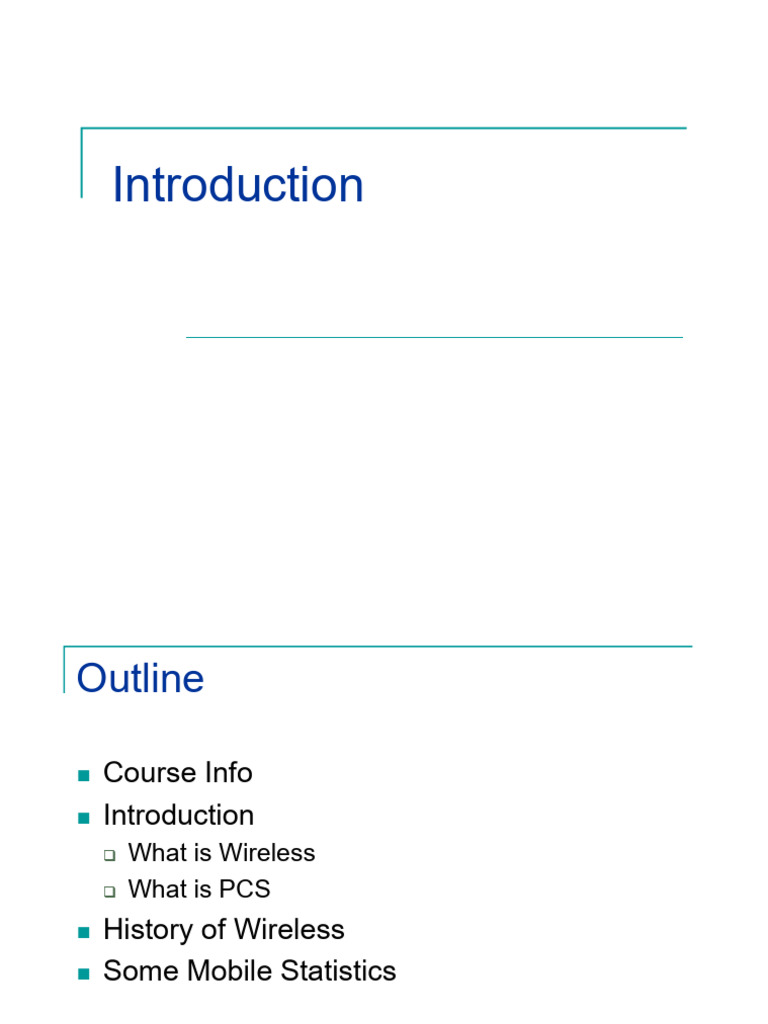 Introduction

Outline

• Course Info
• Introduction
☐ What is Wireless
☐ What is PCS
• History of Wireless
• Some Mobile Statistics